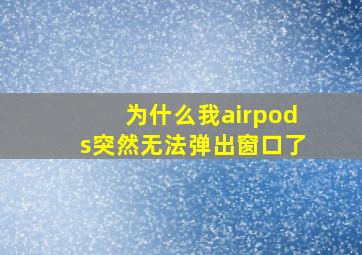 为什么我airpods突然无法弹出窗口了